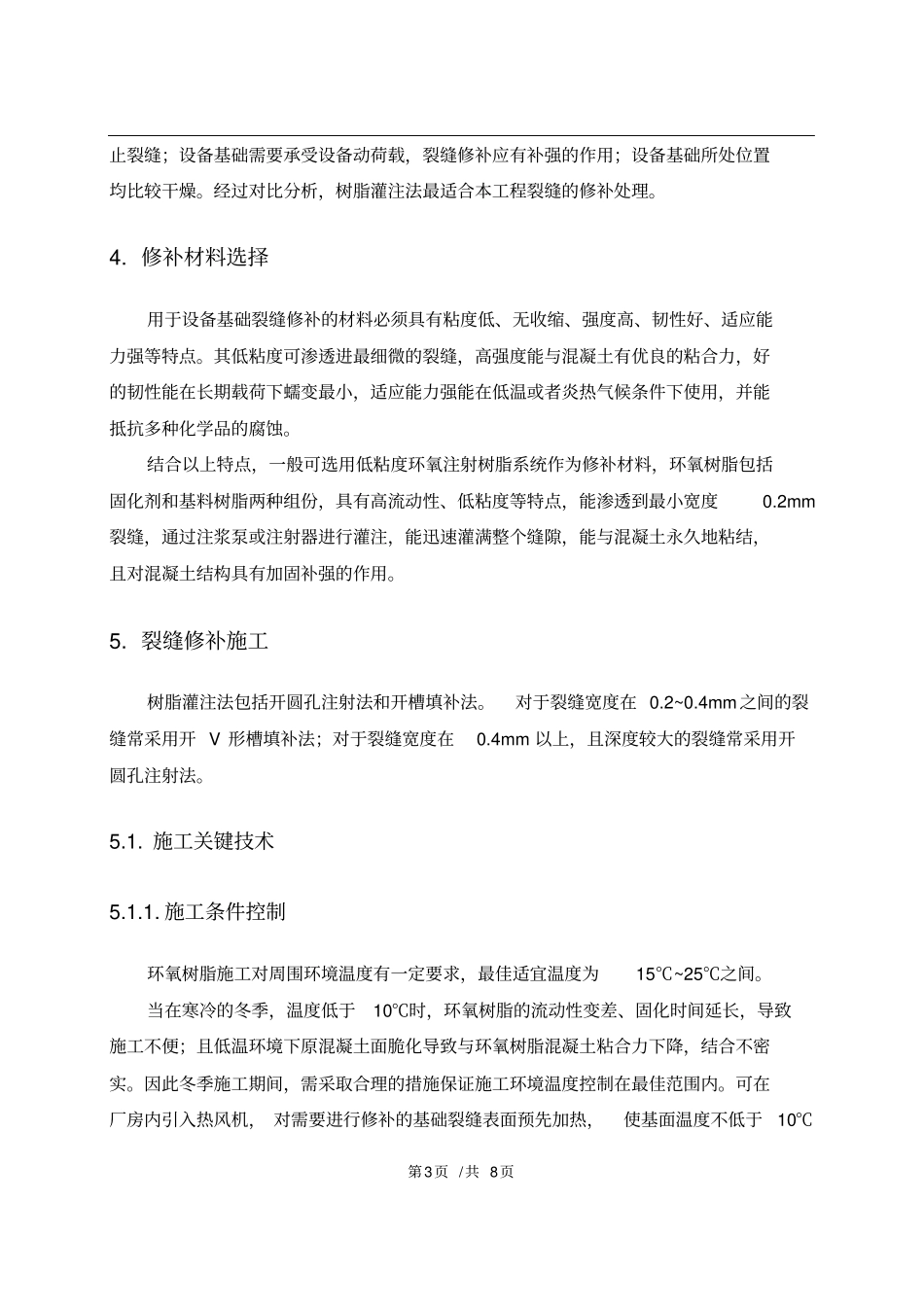 止裂缝；设备基础需要承受设备动荷载，裂缝修补应有补强的作用；设备基础所处位置均比较干燥。经过对比分析，树脂灌注法最适合本工程裂缝的修补处理。

4. 修补材料选择

用于设备基础裂缝修补的材料必须具有粘度低、无收缩、强度高、韧性好、适应能力强等特点。其低粘度可渗透进最细微的裂缝，高强度能与混凝土有优良的粘合力，好的韧性能在长期载荷下蠕变最小，适应能力强能在低温或者炎热气候条件下使用，并能抵抗多种化学品的腐蚀。

结合以上特点，一般可选用低粘度环氧注射树脂系统作为修补材料，环氧树脂包括固化剂和基料树脂两种组份，具有高流动性、低粘度等特点，能渗透到最小宽度 0.2mm 裂缝，通过注浆泵或注射器进行灌注，能迅速灌满整个缝隙，能与混凝土永久地粘结，且对混凝土结构具有加固补强的作用。

5. 裂缝修补施工

树脂灌注法包括开圆孔注射法和开槽填补法。 对于裂缝宽度在 0.2~0.4mm 之间的裂缝常采用开 V 形槽填补法；对于裂缝宽度在 0.4mm 以上，且深度较大的裂缝常采用开圆孔注射法。

5.1. 施工关键技术

5.1.1. 施工条件控制

环氧树脂施工对周围环境温度有一定要求，最佳适宜温度为 15℃~25℃之间。

当在寒冷的冬季，温度低于 10℃时，环氧树脂的流动性变差、固化时间延长，导致施工不便；且低温环境下原混凝土面脆化导致与环氧树脂混凝土粘合力下降，结合不密实。因此冬季施工期间，需采取合理的措施保证施工环境温度控制在最佳范围内。可在厂房内引入热风机， 对需要进行修补的基础裂缝表面预先加热， 使基面温度不低于 10℃

第3页 /共 8页